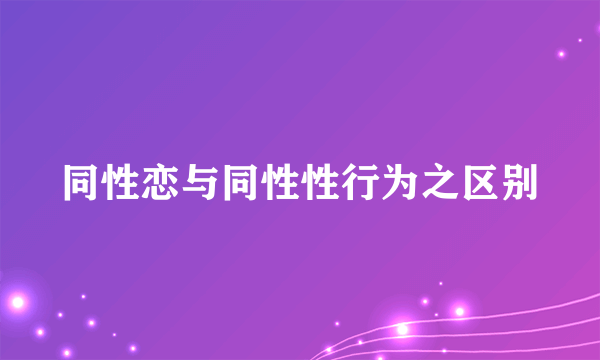 同性恋与同性性行为之区别